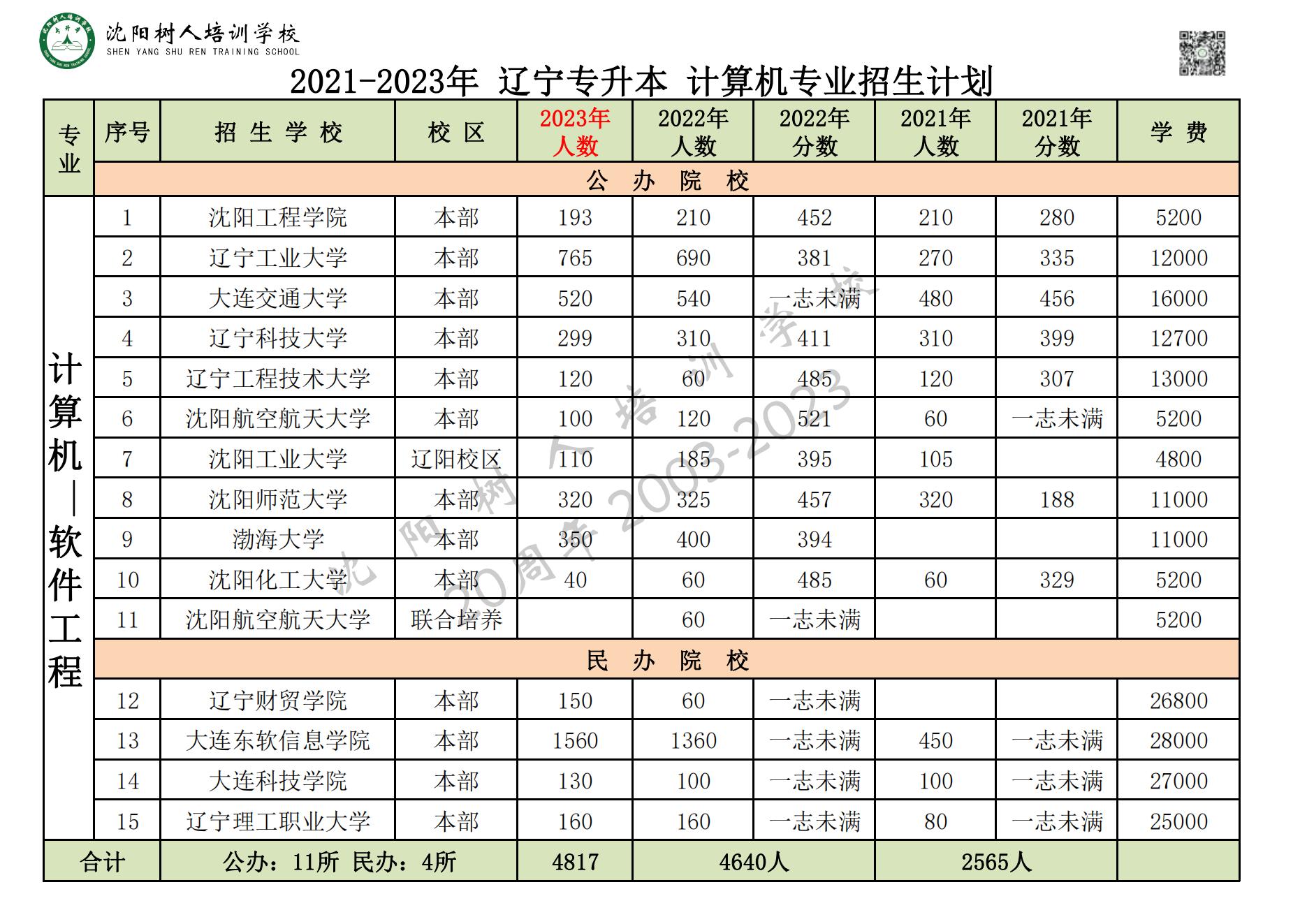 沈阳树人培训学校
SHEN YANG SHU REN TRAINING SCHOOL

2021-2023年 辽宁专升本 计算机专业招生计划

| 专业 | 序号 | 招生学校 | 校区 | 2023年人数 | 2022年人数 | 2022年分数 | 2021年人数 | 2021年分数 | 学费 |
|---|---|---|---|---|---|---|---|---|---|
| | 公办院校 | | | | | | | | |
| 计算机—软件工程 | 1 | 沈阳工程学院 | 本部 | 193 | 210 | 452 | 210 | 280 | 5200 |
| | 2 | 辽宁工业大学 | 本部 | 765 | 690 | 381 | 270 | 335 | 12000 |
| | 3 | 大连交通大学 | 本部 | 520 | 540 | 一志未满 | 480 | 456 | 16000 |
| | 4 | 辽宁科技大学 | 本部 | 299 | 310 | 411 | 310 | 399 | 12700 |
| | 5 | 辽宁工程技术大学 | 本部 | 120 | 60 | 485 | 120 | 307 | 13000 |
| | 6 | 沈阳航空航天大学 | 本部 | 100 | 120 | 521 | 60 | 一志未满 | 5200 |
| | 7 | 沈阳工业大学 | 辽阳校区 | 110 | 185 | 395 | 105 | | 4800 |
| | 8 | 沈阳师范大学 | 本部 | 320 | 325 | 457 | 320 | 188 | 11000 |
| | 9 | 渤海大学 | 本部 | 350 | 400 | 394 | | | 11000 |
| | 10 | 沈阳化工大学 | 本部 | 40 | 60 | 485 | 60 | 329 | 5200 |
| | 11 | 沈阳航空航天大学 | 联合培养 | | 60 | 一志未满 | | | 5200 |
| | 民办院校 | | | | | | | | |
| | 12 | 辽宁财贸学院 | 本部 | 150 | 60 | 一志未满 | | | 26800 |
| | 13 | 大连东软信息学院 | 本部 | 1560 | 1360 | 一志未满 | 450 | 一志未满 | 28000 |
| | 14 | 大连科技学院 | 本部 | 130 | 100 | 一志未满 | 100 | 一志未满 | 27000 |
| | 15 | 辽宁理工职业大学 | 本部 | 160 | 160 | 一志未满 | 80 | 一志未满 | 25000 |
| 合计 | | 公办：11所 民办：4所 | | 4817 | 4640人 | | 2565人 | | |

沈阳树人培训学校
20周年 2003-2023